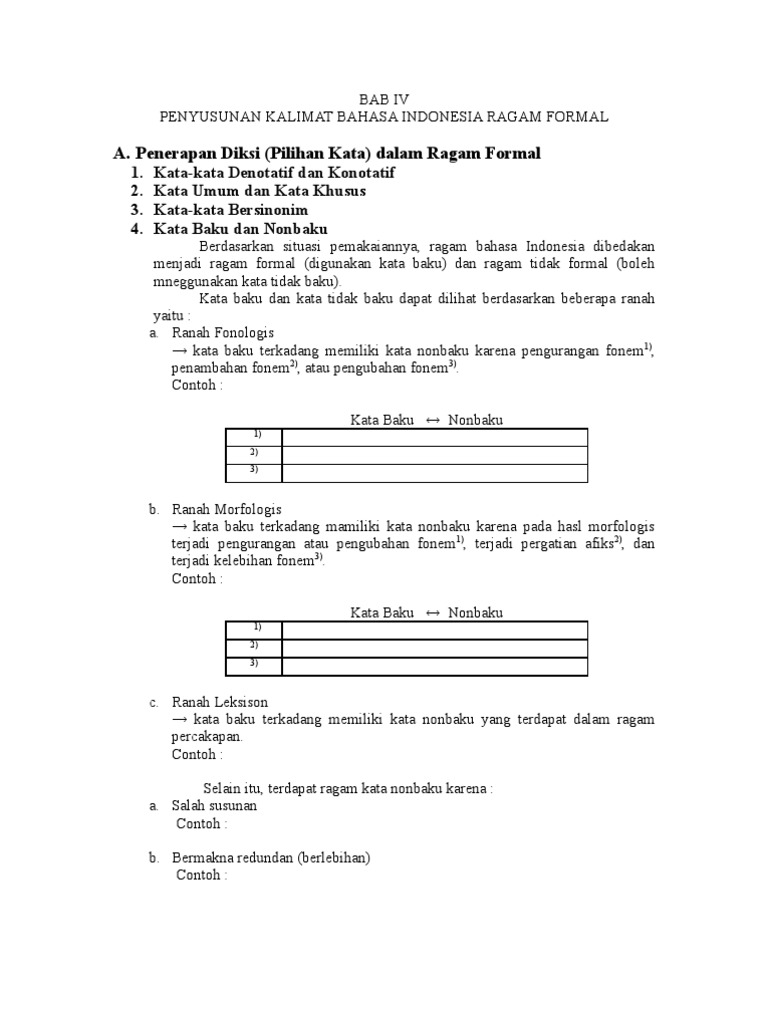 BAB IV
PENYUSUNAN KALIMAT BAHASA INDONESIA RAGAM FORMAL

A. Penerapan Diksi (Pilihan Kata) dalam Ragam Formal
1. Kata-kata Denotatif dan Konotatif
2. Kata Umum dan Kata Khusus
3. Kata-kata Bersinonim
4. Kata Baku dan Nonbaku

Berdasarkan situasi pemakaiannya, ragam bahasa Indonesia dibedakan menjadi ragam formal (digunakan kata baku) dan ragam tidak formal (boleh mneggunakan kata tidak baku).

Kata baku dan kata tidak baku dapat dilihat berdasarkan beberapa ranah yaitu :

a. Ranah Fonologis
→ kata baku terkadang memiliki kata nonbaku karena pengurangan fonem$^{1)}$, penambahan fonem$^{2)}$, atau pengubahan fonem$^{3)}$.
Contoh :

Kata Baku ↔ Nonbaku

| 1) | |
|---|---|
| 2) | |
| 3) | |

b. Ranah Morfologis
→ kata baku terkadang mamiliki kata nonbaku karena pada hasl morfologis terjadi pengurangan atau pengubahan fonem$^{1)}$, terjadi pergatian afiks$^{2)}$, dan terjadi kelebihan fonem$^{3)}$.
Contoh :

Kata Baku ↔ Nonbaku

| 1) | |
|---|---|
| 2) | |
| 3) | |

c. Ranah Leksison
→ kata baku terkadang memiliki kata nonbaku yang terdapat dalam ragam percakapan.
Contoh :

Selain itu, terdapat ragam kata nonbaku karena :
a. Salah susunan
Contoh :

b. Bermakna redundan (berlebihan)
Contoh :